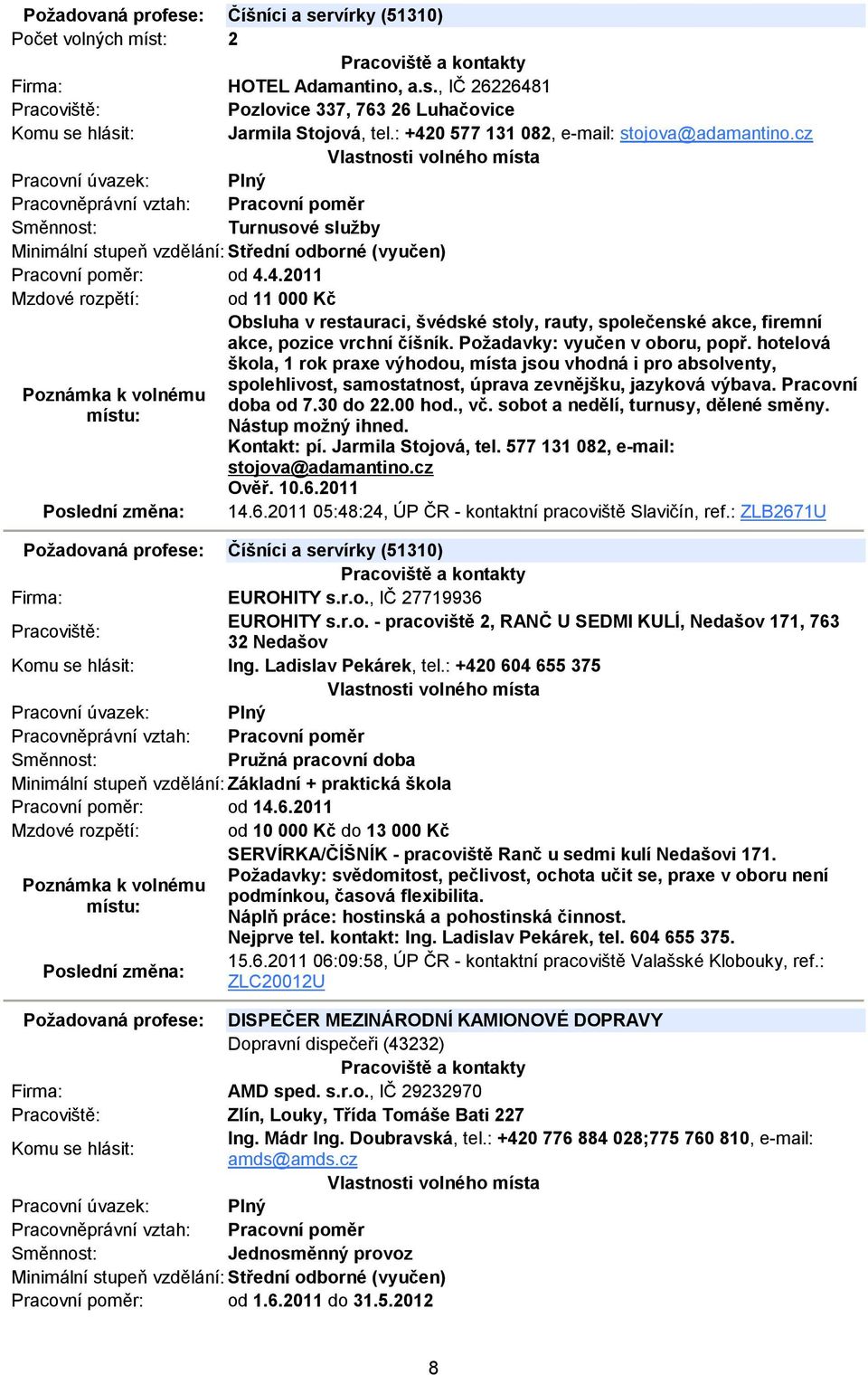 Požadovaná profese: Číšníci a servírky (51310)
Počet volných míst: 2

Pracoviště a kontakty

Firma: HOTEL Adamantino, a.s., IČ 26226481
Pracoviště: Pozlovice 337, 763 26 Luhačovice
Komu se hlásit: Jarmila Stojová, tel.: +420 577 131 082, e-mail: stojova@adamantino.cz

Vlastnosti volného místa

Pracovní úvazek: Plný
Pracovněprávní vztah: Pracovní poměr
Směnnost: Turnusové služby
Minimální stupeň vzdělání: Střední odborné (vyučen)
Pracovní poměr: od 4.4.2011
Mzdové rozpětí: od 11 000 Kč
Poznámka k volnému místu: Obsluha v restauraci, švédské stoly, rauty, společenské akce, firemní akce, pozice vrchní číšník. Požadavky: vyučen v oboru, popř. hotelová škola, 1 rok praxe výhodou, místa jsou vhodná i pro absolventy, spolehlivost, samostatnost, úprava zevnějšku, jazyková výbava. Pracovní doba od 7.30 do 22.00 hod., vč. sobot a nedělí, turnusy, dělené směny. Nástup možný ihned.
Kontakt: pí. Jarmila Stojová, tel. 577 131 082, e-mail: stojova@adamantino.cz
Ověř. 10.6.2011
Poslední změna: 14.6.2011 05:48:24, ÚP ČR - kontaktní pracoviště Slavičín, ref.: ZLB2671U

Požadovaná profese: Číšníci a servírky (51310)

Pracoviště a kontakty

Firma: EUROHITY s.r.o., IČ 27719936
Pracoviště: EUROHITY s.r.o. - pracoviště 2, RANČ U SEDMI KULÍ, Nedašov 171, 763 32 Nedašov
Komu se hlásit: Ing. Ladislav Pekárek, tel.: +420 604 655 375

Vlastnosti volného místa

Pracovní úvazek: Plný
Pracovněprávní vztah: Pracovní poměr
Směnnost: Pružná pracovní doba
Minimální stupeň vzdělání: Základní + praktická škola
Pracovní poměr: od 14.6.2011
Mzdové rozpětí: od 10 000 Kč do 13 000 Kč
Poznámka k volnému místu: SERVÍRKA/ČÍŠNÍK - pracoviště Ranč u sedmi kulí Nedašovi 171.
Požadavky: svědomitost, pečlivost, ochota učit se, praxe v oboru není podmínkou, časová flexibilita.
Náplň práce: hostinská a pohostinská činnost.
Nejprve tel. kontakt: Ing. Ladislav Pekárek, tel. 604 655 375.
Poslední změna: 15.6.2011 06:09:58, ÚP ČR - kontaktní pracoviště Valašské Klobouky, ref.: ZLC20012U

Požadovaná profese: DISPEČER MEZINÁRODNÍ KAMIONOVÉ DOPRAVY
Dopravní dispečeři (43232)

Pracoviště a kontakty

Firma: AMD sped. s.r.o., IČ 29232970
Pracoviště: Zlín, Louky, Třída Tomáše Bati 227
Komu se hlásit: Ing. Mádr Ing. Doubravská, tel.: +420 776 884 028;775 760 810, e-mail: amds@amds.cz

Vlastnosti volného místa

Pracovní úvazek: Plný
Pracovněprávní vztah: Pracovní poměr
Směnnost: Jednosměnný provoz
Minimální stupeň vzdělání: Střední odborné (vyučen)
Pracovní poměr: od 1.6.2011 do 31.5.2012

8